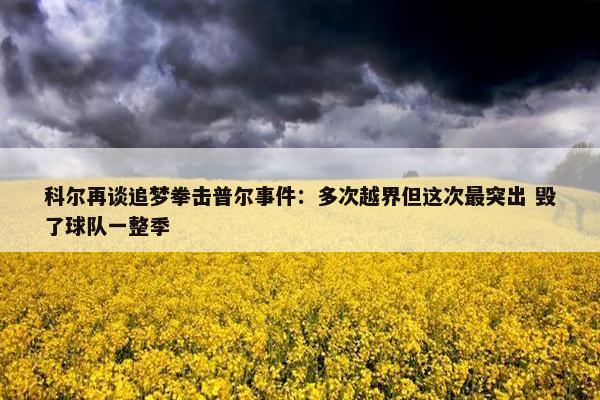 科尔再谈追梦拳击普尔事件：多次越界但这次最突出 毁了球队一整季